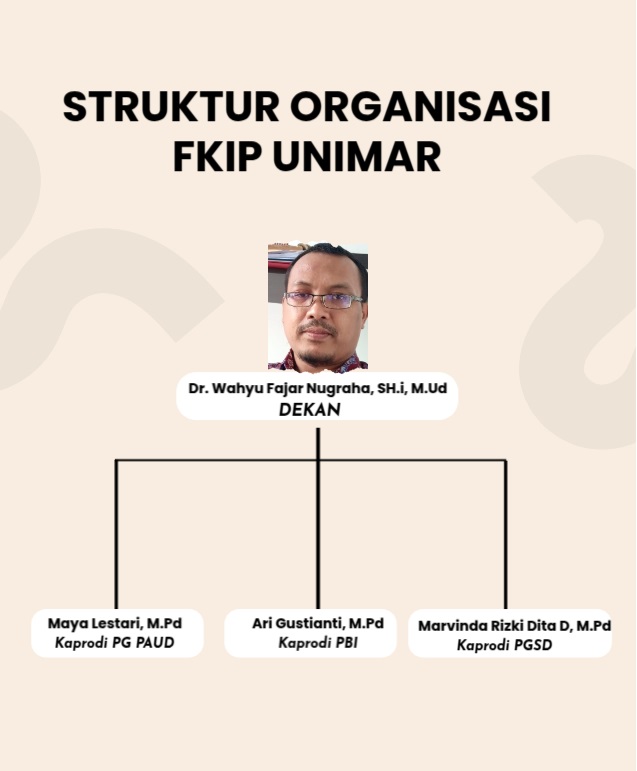 STRUKTUR ORGANISASI FKIP UNIMAR

Dr. Wahyu Fajar Nugraha, SH.i, M.Ud
DEKAN

Maya Lestari, M.Pd
Kaprodi PG PAUD

Ari Gustianti, M.Pd
Kaprodi PBI

Marvinda Rizki Dita D, M.Pd
Kaprodi PGSD